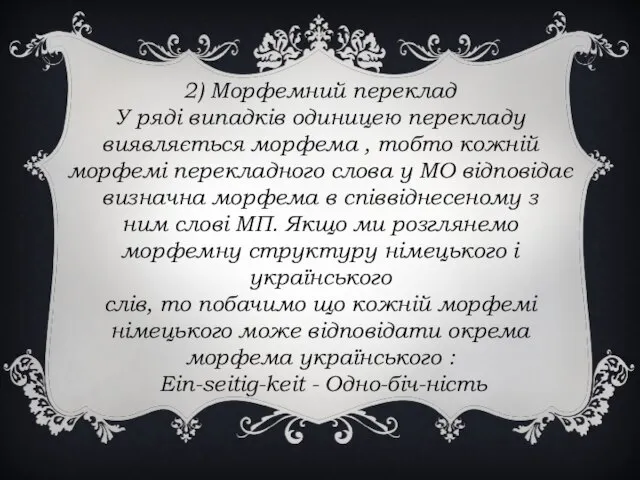 2) Морфемний переклад
У ряді випадків одиницею перекладу виявляється морфема , тобто кожній морфемі перекладного слова у МО відповідає визначна морфема в співвіднесеному з ним слові МП. Якщо ми розглянемо морфемну структуру німецького і українського
слів, то побачимо що кожній морфемі німецького може відповідати окрема морфема українського :
Ein-seitig-keit - Одно-біч-ність